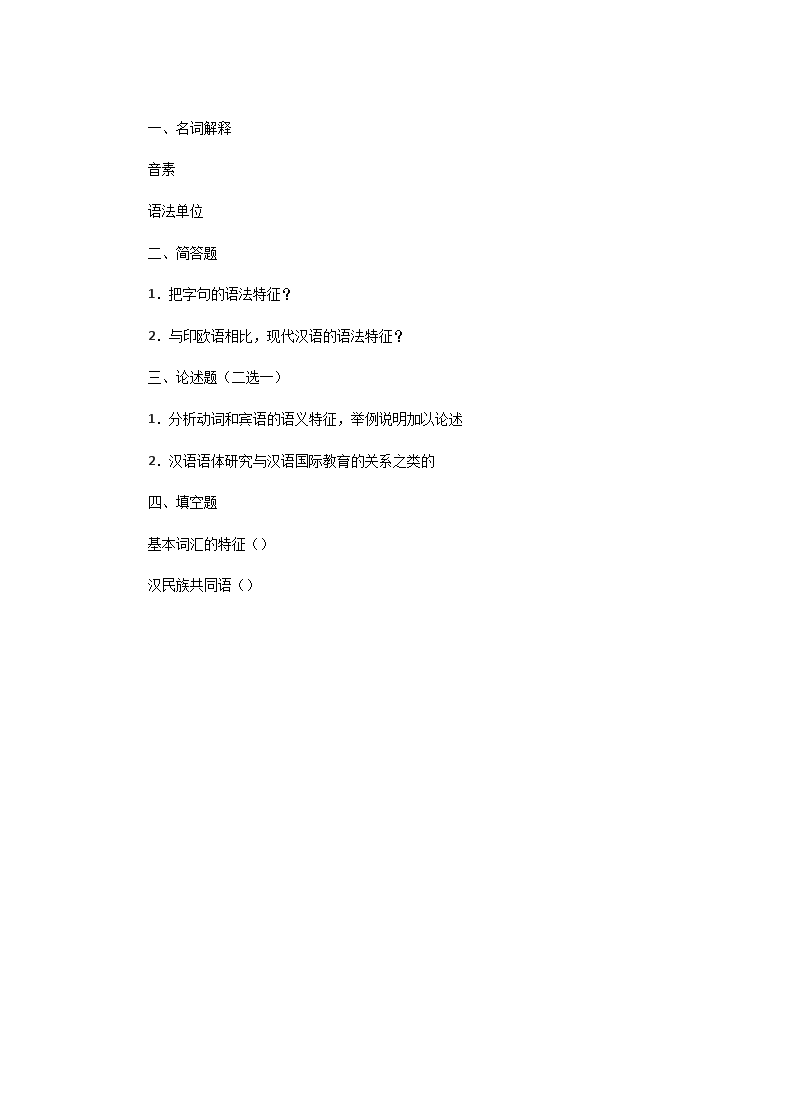 一、名词解释

音素

语法单位

二、简答题

1. 把字句的语法特征？

2. 与印欧语相比，现代汉语的语法特征？

三、论述题（二选一）

1. 分析动词和宾语的语义特征，举例说明加以论述

2. 汉语语体研究与汉语国际教育的关系之类的

四、填空题

基本词汇的特征（）

汉民族共同语（）